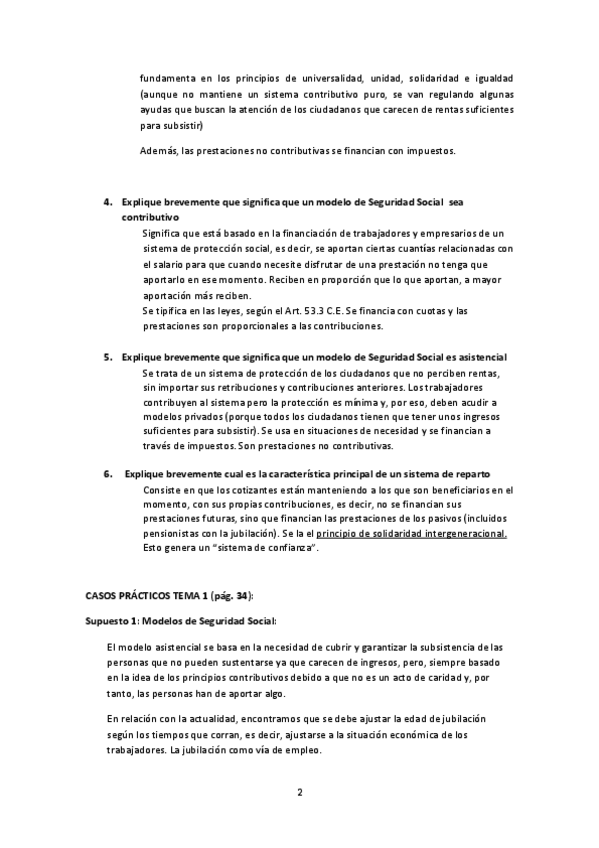 fundamenta en los principios de universalidad, unidad, solidaridad e igualdad (aunque no mantiene un sistema contributivo puro, se van regulando algunas ayudas que buscan la atención de los ciudadanos que carecen de rentas suficientes para subsistir)

Además, las prestaciones no contributivas se financian con impuestos.

4. Explique brevemente que significa que un modelo de Seguridad Social sea contributivo

Significa que está basado en la financiación de trabajadores y empresarios de un sistema de protección social, es decir, se aportan ciertas cuantías relacionadas con el salario para que cuando necesite disfrutar de una prestación no tenga que aportarlo en ese momento. Reciben en proporción que lo que aportan, a mayor aportación más reciben.
Se tipifica en las leyes, según el Art. 53.3 C.E. Se financia con cuotas y las prestaciones son proporcionales a las contribuciones.

5. Explique brevemente que significa que un modelo de Seguridad Social es asistencial

Se trata de un sistema de protección de los ciudadanos que no perciben rentas, sin importar sus retribuciones y contribuciones anteriores. Los trabajadores contribuyen al sistema pero la protección es mínima y, por eso, deben acudir a modelos privados (porque todos los ciudadanos tienen que tener unos ingresos suficientes para subsistir). Se usa en situaciones de necesidad y se financian a través de impuestos. Son prestaciones no contributivas.

6. Explique brevemente cual es la característica principal de un sistema de reparto

Consiste en que los cotizantes están manteniendo a los que son beneficiarios en el momento, con sus propias contribuciones, es decir, no se financian sus prestaciones futuras, sino que financian las prestaciones de los pasivos (incluidos pensionistas con la jubilación). Se la el principio de solidaridad intergeneracional. Esto genera un "sistema de confianza".

CASOS PRÁCTICOS TEMA 1 (pág. 34):

Supuesto 1: Modelos de Seguridad Social:

El modelo asistencial se basa en la necesidad de cubrir y garantizar la subsistencia de las personas que no pueden sustentarse ya que carecen de ingresos, pero, siempre basado en la idea de los principios contributivos debido a que no es un acto de caridad y, por tanto, las personas han de aportar algo.

En relación con la actualidad, encontramos que se debe ajustar la edad de jubilación según los tiempos que corran, es decir, ajustarse a la situación económica de los trabajadores. La jubilación como vía de empleo.

2